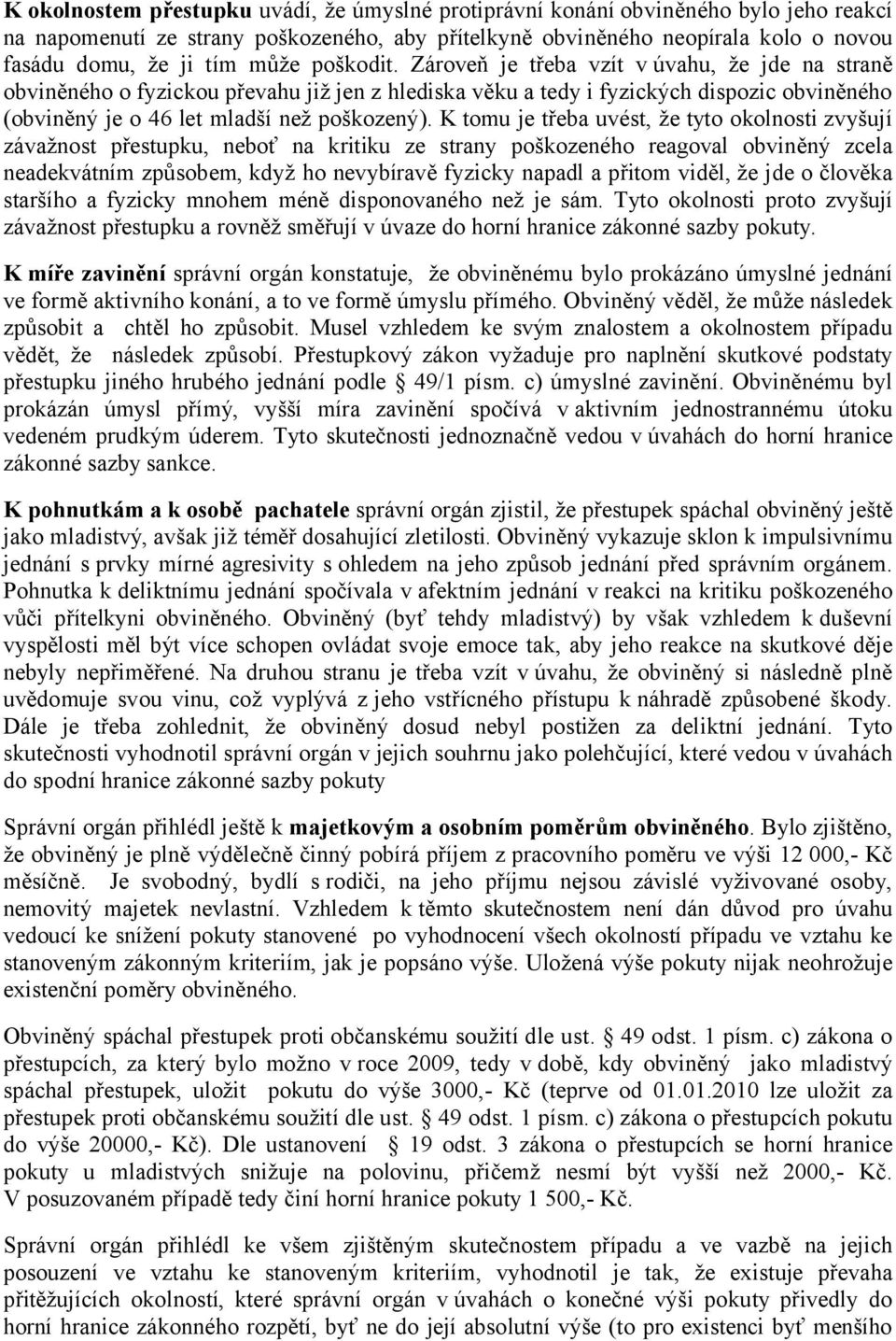 K okolnostem přestupku uvádí, že úmyslné protiprávní konání obviněného bylo jeho reakcí na napomenutí ze strany poškozeného, aby přítelkyně obviněného neopírala kolo o novou fasádu domu, že ji tím může poškodit. Zároveň je třeba vzít v úvahu, že jde na straně obviněného o fyzickou převahu již jen z hlediska věku a tedy i fyzických dispozic obviněného (obviněný je o 46 let mladší než poškozený). K tomu je třeba uvést, že tyto okolnosti zvyšují závažnost přestupku, neboť na kritiku ze strany poškozeného reagoval obviněný zcela neadekvátním způsobem, když ho nevybíravě fyzicky napadl a přitom viděl, že jde o člověka staršího a fyzicky mnohem méně disponovaného než je sám. Tyto okolnosti proto zvyšují závažnost přestupku a rovněž směřují v úvaze do horní hranice zákonné sazby pokuty.

K míře zavinění správní orgán konstatuje, že obviněnému bylo prokázáno úmyslné jednání ve formě aktivního konání, a to ve formě úmyslu přímého. Obviněný věděl, že může následek způsobit a chtěl ho způsobit. Musel vzhledem ke svým znalostem a okolnostem případu vědět, že následek způsobí. Přestupkový zákon vyžaduje pro naplnění skutkové podstaty přestupku jiného hrubého jednání podle § 49/1 písm. c) úmyslné zavinění. Obviněnému byl prokázán úmysl přímý, vyšší míra zavinění spočívá v aktivním jednostrannému útoku vedeném prudkým úderem. Tyto skutečnosti jednoznačně vedou v úvahách do horní hranice zákonné sazby sankce.

K pohnutkám a k osobě pachatele správní orgán zjistil, že přestupek spáchal obviněný ještě jako mladistvý, avšak již téměř dosahující zletilosti. Obviněný vykazuje sklon k impulsivnímu jednání s prvky mírné agresivity s ohledem na jeho způsob jednání před správním orgánem. Pohnutka k deliktnímu jednání spočívala v afektním jednání v reakci na kritiku poškozeného vůči přítelkyni obviněného. Obviněný (byť tehdy mladistvý) by však vzhledem k duševní vyspělosti měl být více schopen ovládat svoje emoce tak, aby jeho reakce na skutkové děje nebyly nepřiměřené. Na druhou stranu je třeba vzít v úvahu, že obviněný si následně plně uvědomuje svou vinu, což vyplývá z jeho vstřícného přístupu k náhradě způsobené škody. Dále je třeba zohlednit, že obviněný dosud nebyl postižen za deliktní jednání. Tyto skutečnosti vyhodnotil správní orgán v jejich souhrnu jako polehčující, které vedou v úvahách do spodní hranice zákonné sazby pokuty

Správní orgán přihlédl ještě k majetkovým a osobním poměrům obviněného. Bylo zjištěno, že obviněný je plně výdělečně činný pobírá příjem z pracovního poměru ve výši 12 000,- Kč měsíčně. Je svobodný, bydlí s rodiči, na jeho příjmu nejsou závislé vyživované osoby, nemovitý majetek nevlastní. Vzhledem k těmto skutečnostem není dán důvod pro úvahu vedoucí ke snížení pokuty stanovené po vyhodnocení všech okolností případu ve vztahu ke stanoveným zákonným kriteriím, jak je popsáno výše. Uložená výše pokuty nijak neohrožuje existenční poměry obviněného.

Obviněný spáchal přestupek proti občanskému soužití dle ust. § 49 odst. 1 písm. c) zákona o přestupcích, za který bylo možno v roce 2009, tedy v době, kdy obviněný jako mladistvý spáchal přestupek, uložit pokutu do výše 3000,- Kč (teprve od 01.01.2010 lze uložit za přestupek proti občanskému soužití dle ust. § 49 odst. 1 písm. c) zákona o přestupcích pokutu do výše 20000,- Kč). Dle ustanovení § 19 odst. 3 zákona o přestupcích se horní hranice pokuty u mladistvých snižuje na polovinu, přičemž nesmí být vyšší než 2000,- Kč. V posuzovaném případě tedy činí horní hranice pokuty 1 500,- Kč.

Správní orgán přihlédl ke všem zjištěným skutečnostem případu a ve vazbě na jejich posouzení ve vztahu ke stanoveným kriteriím, vyhodnotil je tak, že existuje převaha přitěžujících okolností, které správní orgán v úvahách o konečné výši pokuty přivedly do horní hranice zákonného rozpětí, byť ne do její absolutní výše (to pro existenci byť menšího